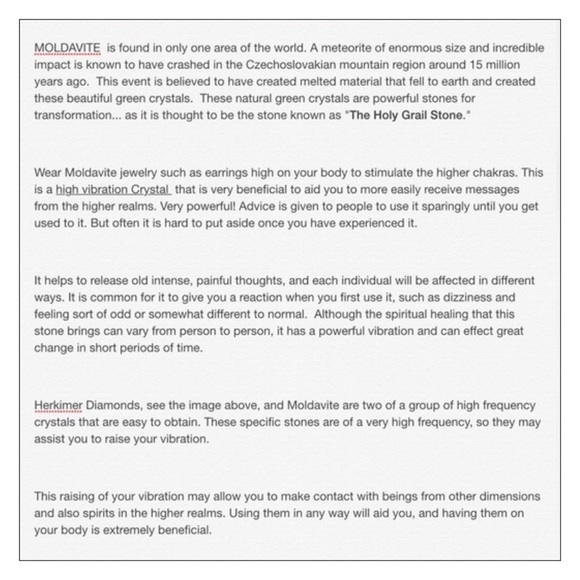 MOLDAVITE is found in only one area of the world. A meteorite of enormous size and incredible impact is known to have crashed in the Czechoslovakian mountain region around 15 million years ago. This event is believed to have created melted material that fell to earth and created these beautiful green crystals. These natural green crystals are powerful stones for transformation... as it is thought to be the stone known as "The Holy Grail Stone."

Wear Moldavite jewelry such as earrings high on your body to stimulate the higher chakras. This is a high vibration Crystal that is very beneficial to aid you to more easily receive messages from the higher realms. Very powerful! Advice is given to people to use it sparingly until you get used to it. But often it is hard to put aside once you have experienced it.

It helps to release old intense, painful thoughts, and each individual will be affected in different ways. It is common for it to give you a reaction when you first use it, such as dizziness and feeling sort of odd or somewhat different to normal. Although the spiritual healing that this stone brings can vary from person to person, it has a powerful vibration and can effect great change in short periods of time.

Herkimer Diamonds, see the image above, and Moldavite are two of a group of high frequency crystals that are easy to obtain. These specific stones are of a very high frequency, so they may assist you to raise your vibration.

This raising of your vibration may allow you to make contact with beings from other dimensions and also spirits in the higher realms. Using them in any way will aid you, and having them on your body is extremely beneficial.